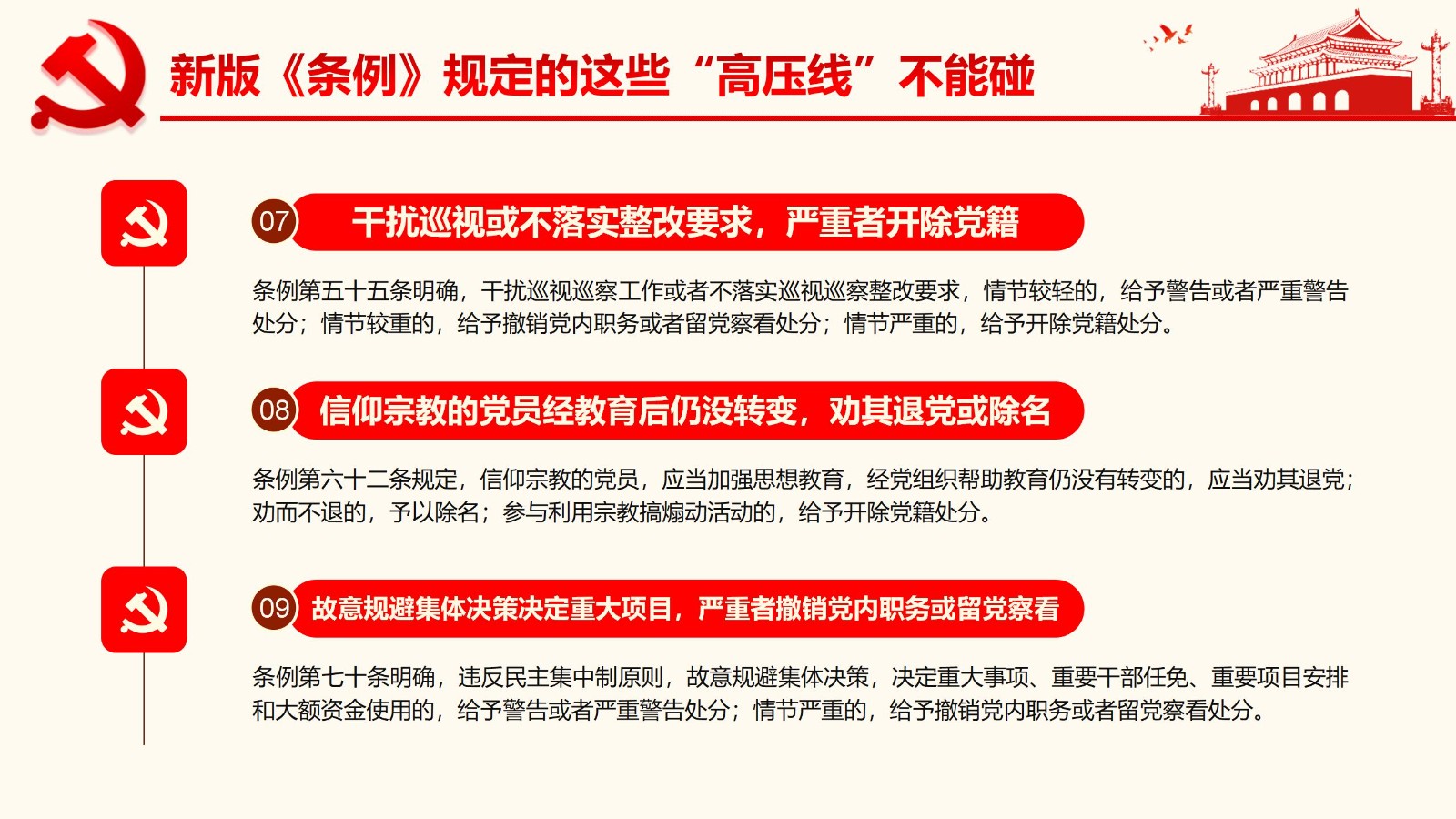 新版《条例》规定的这些“高压线”不能碰

07 干扰巡视或不落实整改要求，严重者开除党籍

条例第五十五条明确，干扰巡视巡察工作或者不落实巡视巡察整改要求，情节较轻的，给予警告或者严重警告处分；情节较重的，给予撤销党内职务或者留党察看处分；情节严重的，给予开除党籍处分。

08 信仰宗教的党员经教育后仍没转变，劝其退党或除名

条例第六十二条规定，信仰宗教的党员，应当加强思想教育，经党组织帮助教育仍没有转变的，应当劝其退党；劝而不退的，予以除名；参与利用宗教搞煽动活动的，给予开除党籍处分。

09 故意规避集体决策决定重大项目，严重者撤销党内职务或留党察看

条例第七十条明确，违反民主集中制原则，故意规避集体决策，决定重大事项、重要干部任免、重要项目安排和大额资金使用的，给予警告或者严重警告处分；情节严重的，给予撤销党内职务或者留党察看处分。